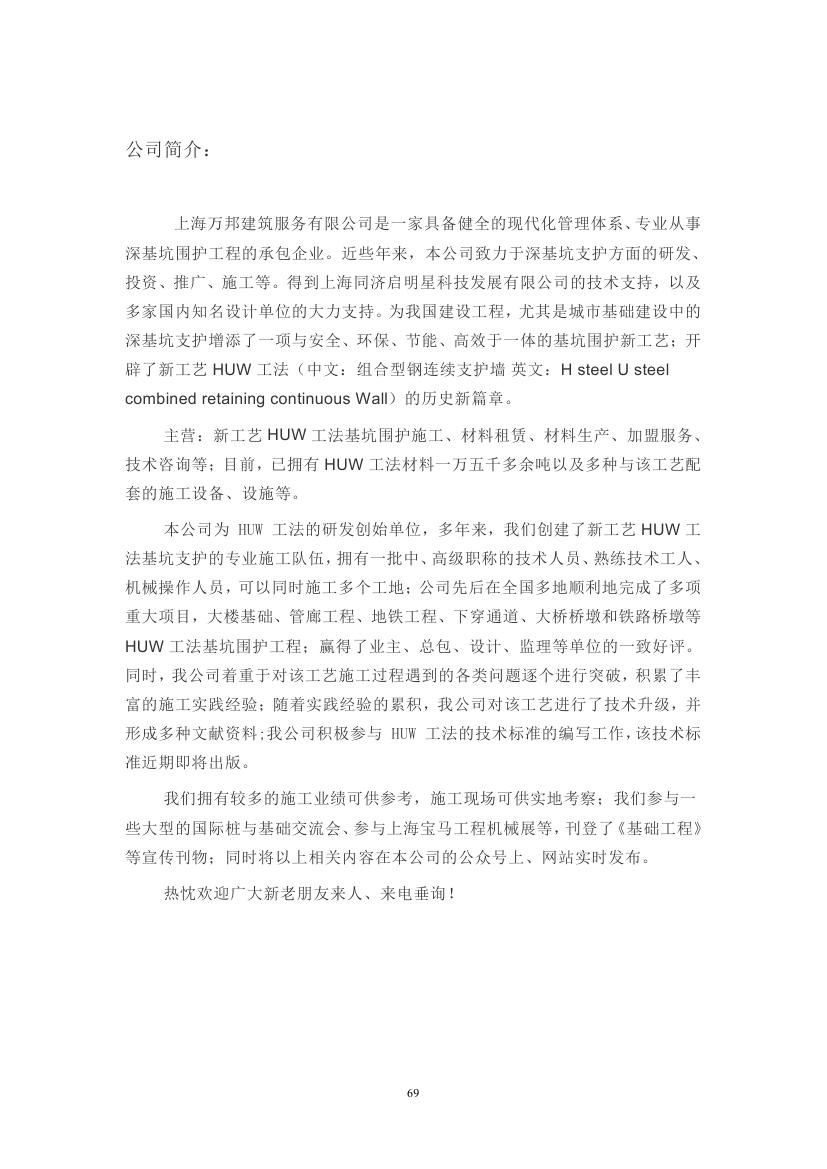 公司简介：

上海万邦建筑服务有限公司是一家具备健全的现代化管理体系、专业从事深基坑围护工程的承包企业。近些年来，本公司致力于深基坑支护方面的研发、投资、推广、施工等。得到上海同济启明星科技发展有限公司的技术支持，以及多家国内知名设计单位的大力支持。为我国建设工程，尤其是城市基础建设中的深基坑支护增添了一项与安全、环保、节能、高效于一体的基坑围护新工艺；开辟了新工艺 HUW 工法（中文：组合型钢连续支护墙 英文：H steel U steel combined retaining continuous Wall）的历史新篇章。

主营：新工艺 HUW 工法基坑围护施工、材料租赁、材料生产、加盟服务、技术咨询等；目前，已拥有 HUW 工法材料一万五千多余吨以及多种与该工艺配套的施工设备、设施等。

本公司为 HUW 工法的研发创始单位，多年来，我们创建了新工艺 HUW 工法基坑支护的专业施工队伍，拥有一批中、高级职称的技术人员、熟练技术工人、机械操作人员，可以同时施工多个工地；公司先后在全国多地顺利地完成了多项重大项目，大楼基础、管廊工程、地铁工程、下穿通道、大桥桥墩和铁路桥墩等 HUW 工法基坑围护工程；赢得了业主、总包、设计、监理等单位的一致好评。同时，我公司着重于对该工艺施工过程遇到的各类问题逐个进行突破，积累了丰富的施工实践经验；随着实践经验的累积，我公司对该工艺进行了技术升级，并形成多种文献资料;我公司积极参与 HUW 工法的技术标准的编写工作，该技术标准近期即将出版。

我们拥有较多的施工业绩可供参考，施工现场可供实地考察；我们参与一些大型的国际桩与基础交流会、参与上海宝马工程机械展等，刊登了《基础工程》等宣传刊物；同时将以上相关内容在本公司的公众号上、网站实时发布。

热忱欢迎广大新老朋友来人、来电垂询！

69